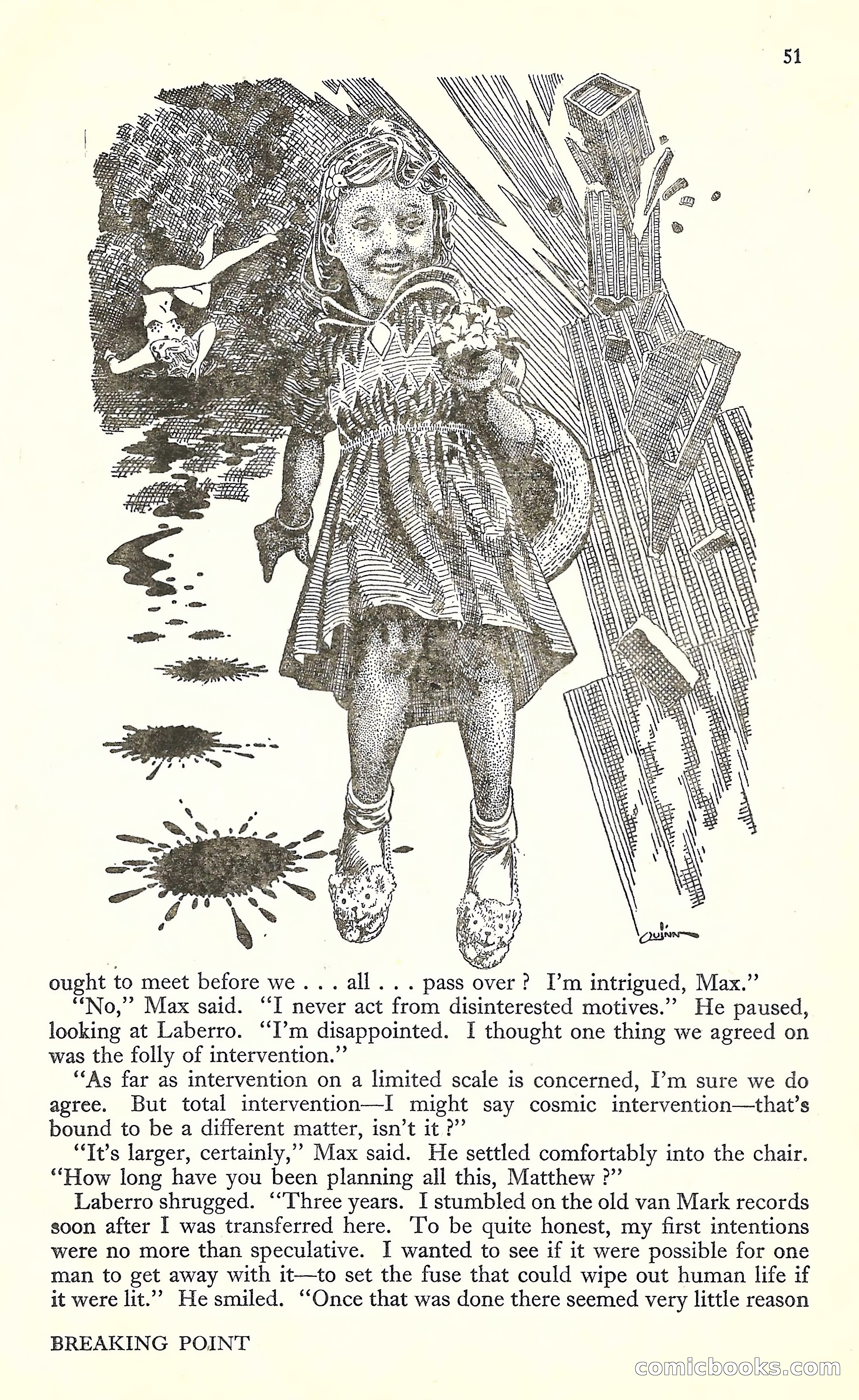 51

QUINN

ought to meet before we . . . all . . . pass over ? I'm intrigued, Max."

"No," Max said. "I never act from disinterested motives." He paused, looking at Laberro. "I'm disappointed. I thought one thing we agreed on was the folly of intervention."

"As far as intervention on a limited scale is concerned, I'm sure we do agree. But total intervention—I might say cosmic intervention—that's bound to be a different matter, isn't it ?"

"It's larger, certainly," Max said. He settled comfortably into the chair. "How long have you been planning all this, Matthew ?"

Laberro shrugged. "Three years. I stumbled on the old van Mark records soon after I was transferred here. To be quite honest, my first intentions were no more than speculative. I wanted to see if it were possible for one man to get away with it—to set the fuse that could wipe out human life if it were lit." He smiled. "Once that was done there seemed very little reason

BREAKING POINT

comicbooks.com